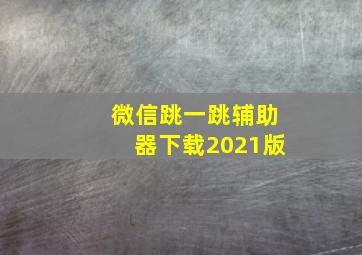 微信跳一跳辅助器下载2021版